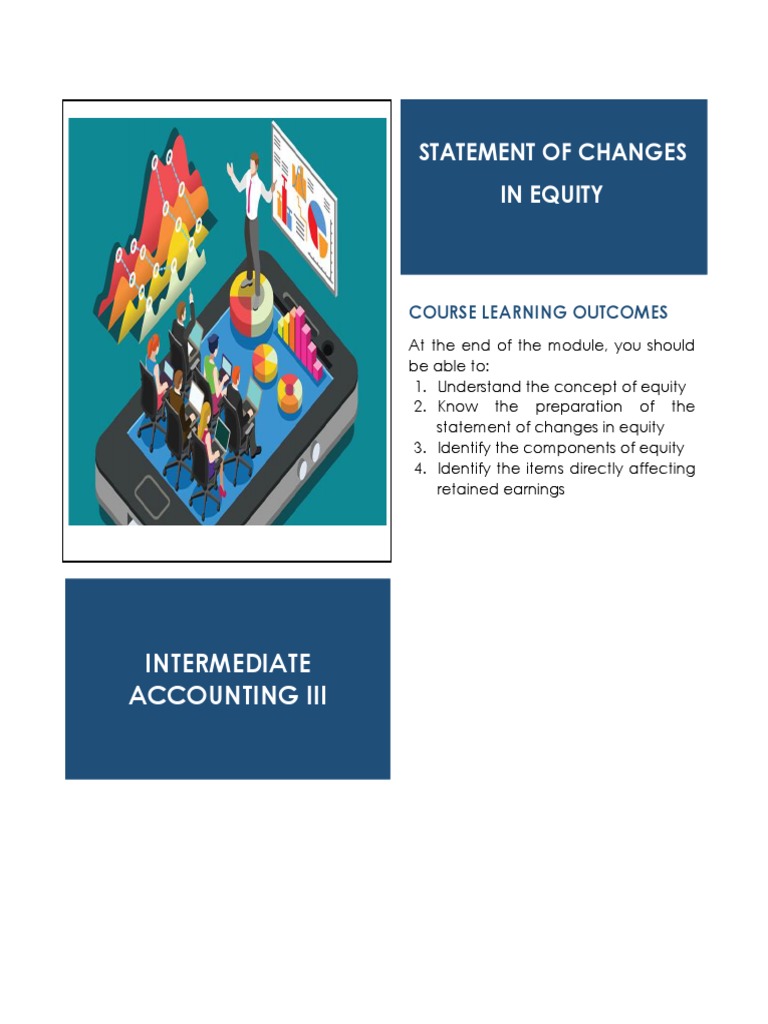 STATEMENT OF CHANGES IN EQUITY

COURSE LEARNING OUTCOMES

At the end of the module, you should be able to:
1. Understand the concept of equity
2. Know the preparation of the statement of changes in equity
3. Identify the components of equity
4. Identify the items directly affecting retained earnings

INTERMEDIATE ACCOUNTING III